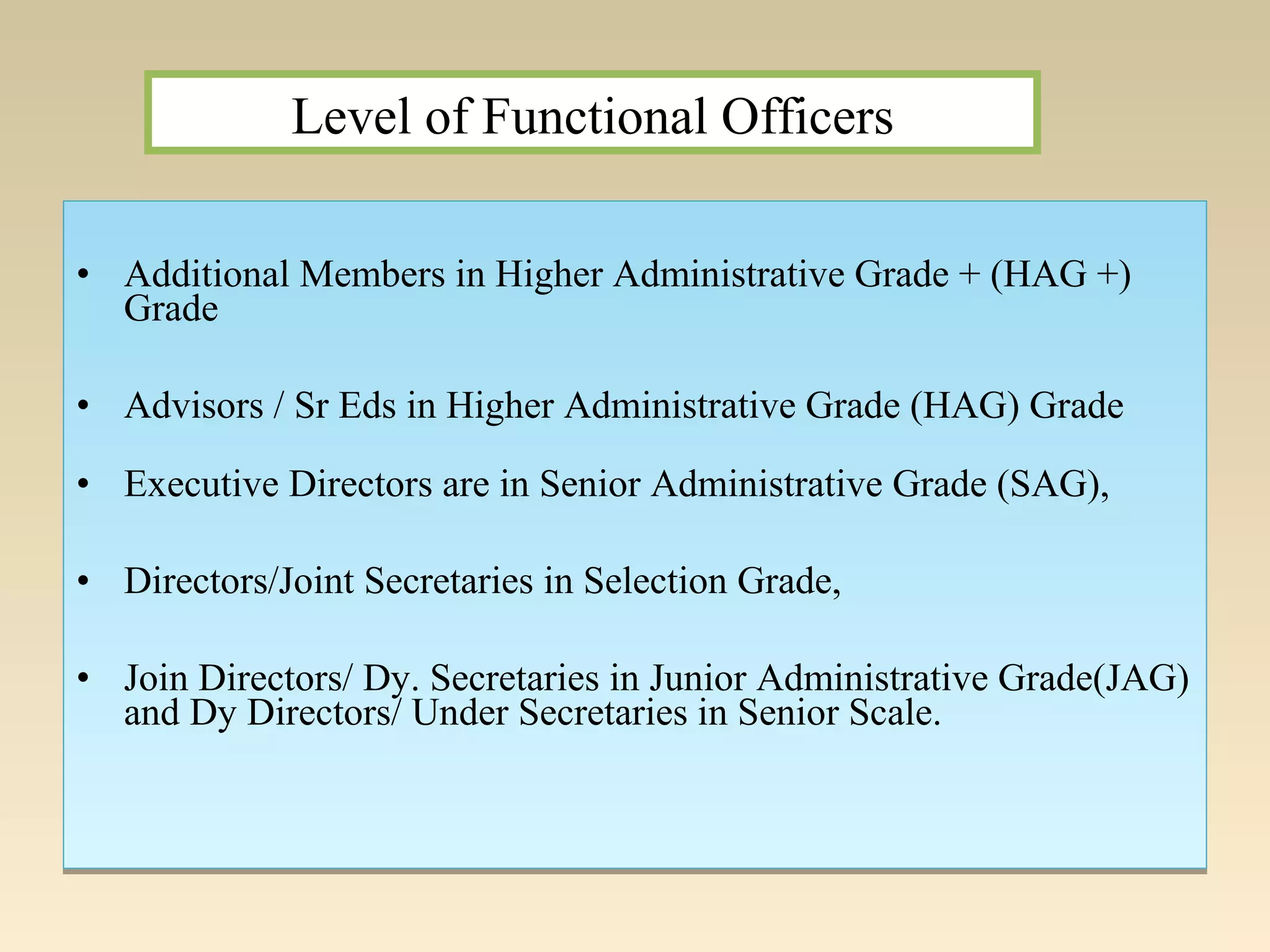 Level of Functional Officers

• Additional Members in Higher Administrative Grade + (HAG +) Grade

• Advisors / Sr Eds in Higher Administrative Grade (HAG) Grade

• Executive Directors are in Senior Administrative Grade (SAG),

• Directors/Joint Secretaries in Selection Grade,

• Join Directors/ Dy. Secretaries in Junior Administrative Grade(JAG) and Dy Directors/ Under Secretaries in Senior Scale.